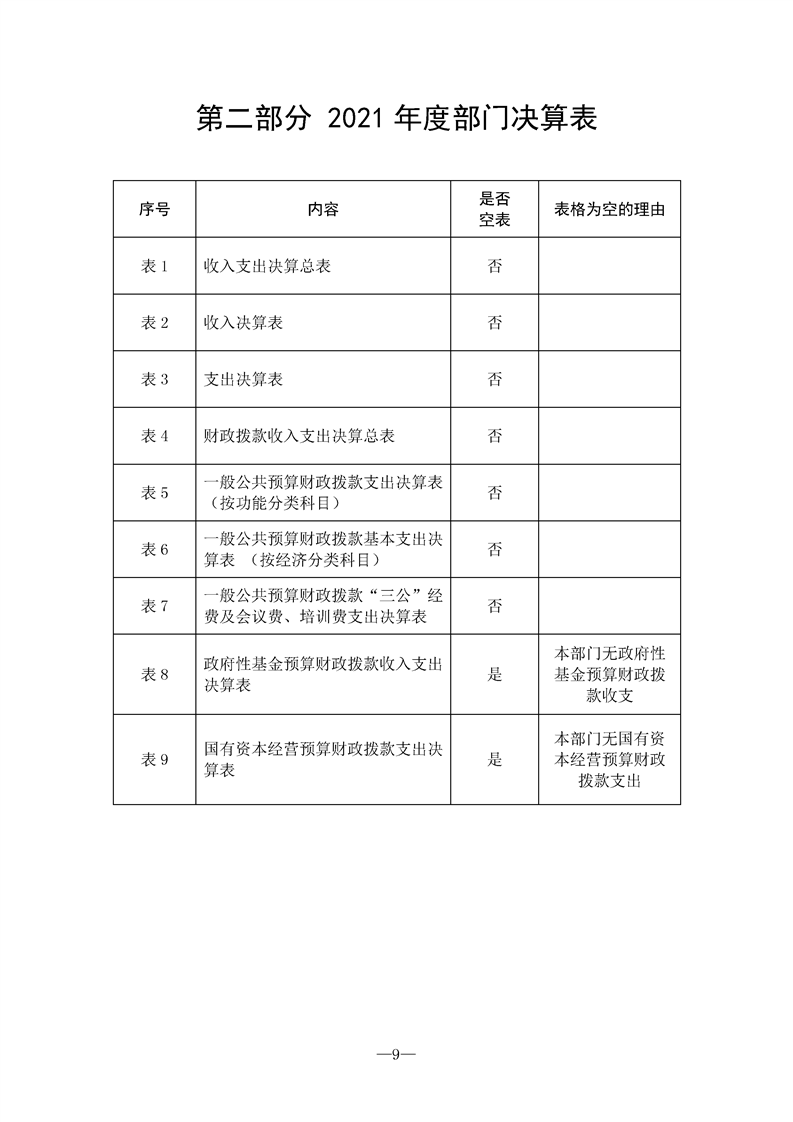 第二部分 2021年度部门决算表

| 序号 | 内容 | 是否空表 | 表格为空的理由 |
|---|---|---|---|
| 表1 | 收入支出决算总表 | 否 | |
| 表2 | 收入决算表 | 否 | |
| 表3 | 支出决算表 | 否 | |
| 表4 | 财政拨款收入支出决算总表 | 否 | |
| 表5 | 一般公共预算财政拨款支出决算表（按功能分类科目） | 否 | |
| 表6 | 一般公共预算财政拨款基本支出决算表 （按经济分类科目） | 否 | |
| 表7 | 一般公共预算财政拨款“三公”经费及会议费、培训费支出决算表 | 否 | |
| 表8 | 政府性基金预算财政拨款收入支出决算表 | 是 | 本部门无政府性基金预算财政拨款收支 |
| 表9 | 国有资本经营预算财政拨款支出决算表 | 是 | 本部门无国有资本经营预算财政拨款支出 |

—9—